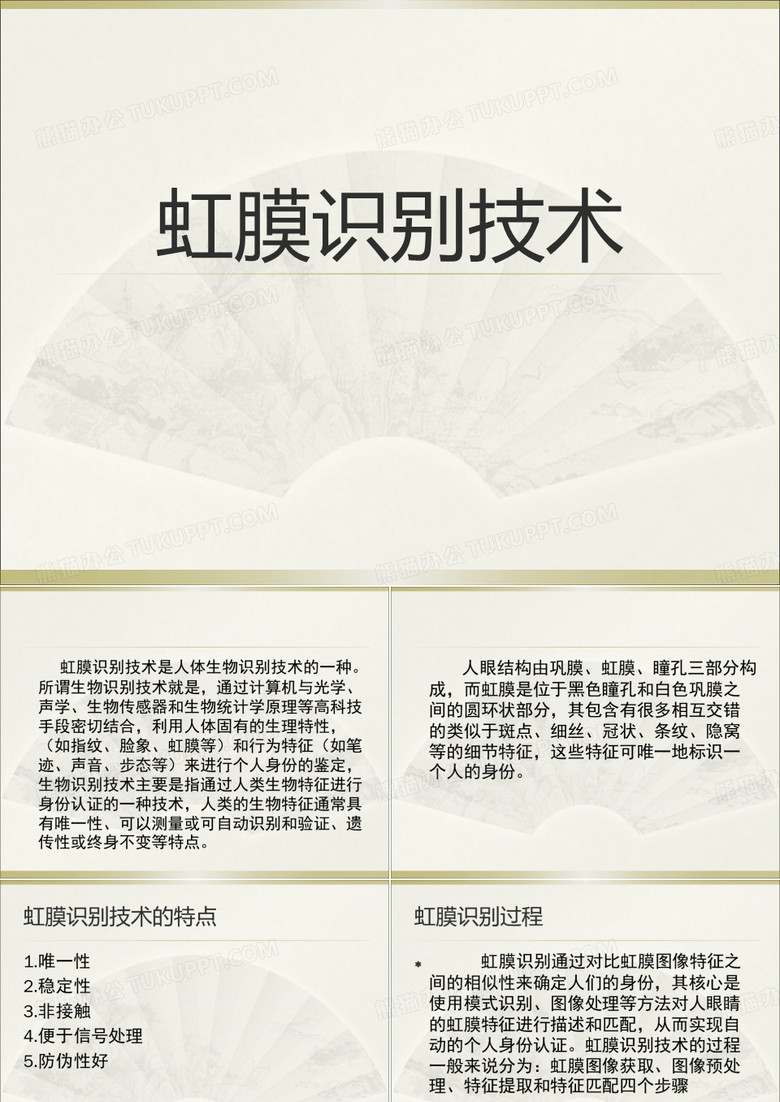 熊猫办公 TUKUPPT.COM

虹膜识别技术

虹膜识别技术是人体生物识别技术的一种。所谓生物识别技术就是，通过计算机与光学、声学、生物传感器和生物统计学原理等高科技手段密切结合，利用人体固有的生理特性，（如指纹、脸象、虹膜等）和行为特征（如笔迹、声音、步态等）来进行个人身份的鉴定，生物识别技术主要是指通过人类生物特征进行身份认证的一种技术，人类的生物特征通常具有唯一性、可以测量或可自动识别和验证、遗传性或终身不变等特点。

人眼结构由巩膜、虹膜、瞳孔三部分构成，而虹膜是位于黑色瞳孔和白色巩膜之间的圆环状部分，其包含有很多相互交错的类似于斑点、细丝、冠状、条纹、隐窝等的细节特征，这些特征可唯一地标识一个人的身份。

虹膜识别技术的特点

1.唯一性
2.稳定性
3.非接触
4.便于信号处理
5.防伪性好

虹膜识别过程

* 虹膜识别通过对比虹膜图像特征之间的相似性来确定人们的身份，其核心是使用模式识别、图像处理等方法对人眼睛的虹膜特征进行描述和匹配，从而实现自动的个人身份认证。虹膜识别技术的过程一般来说分为：虹膜图像获取、图像预处理、特征提取和特征匹配四个步骤